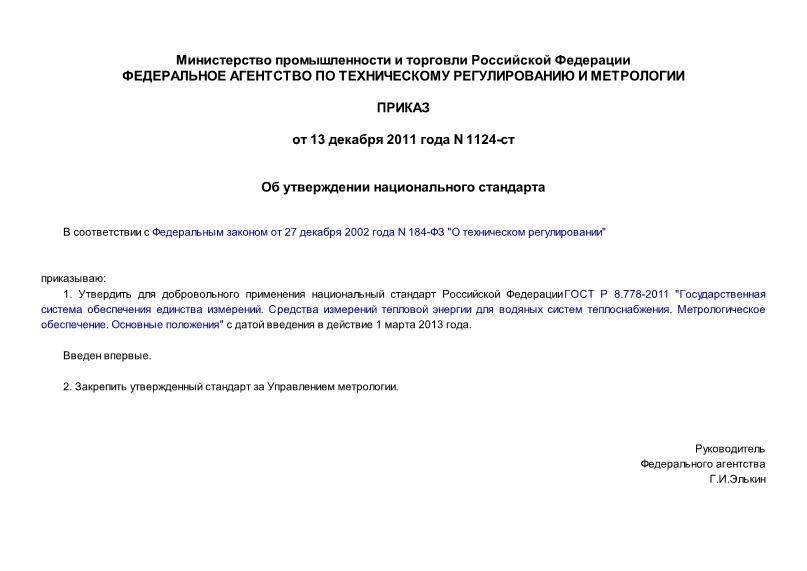 Министерство промышленности и торговли Российской Федерации
ФЕДЕРАЛЬНОЕ АГЕНТСТВО ПО ТЕХНИЧЕСКОМУ РЕГУЛИРОВАНИЮ И МЕТРОЛОГИИ

ПРИКАЗ

от 13 декабря 2011 года N 1124-ст

Об утверждении национального стандарта

В соответствии с Федеральным законом от 27 декабря 2002 года N 184-ФЗ "О техническом регулировании"

приказываю:

1. Утвердить для добровольного применения национальный стандарт Российской ФедерацииГОСТ Р 8.778-2011 "Государственная система обеспечения единства измерений. Средства измерений тепловой энергии для водяных систем теплоснабжения. Метрологическое обеспечение. Основные положения" с датой введения в действие 1 марта 2013 года.

Введен впервые.

2. Закрепить утвержденный стандарт за Управлением метрологии.

Руководитель
Федерального агентства
Г.И.Элькин